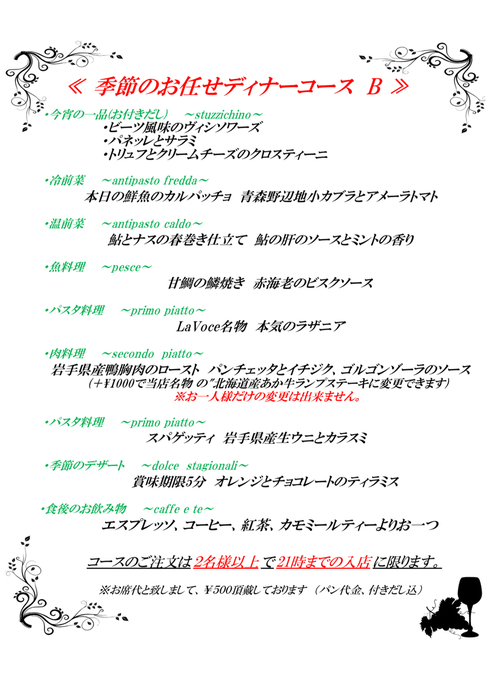 ≪ 季節のお任せディナーコース B ≫

・今宵の一品(お付きだし) ～stuzzichino～
・ビーツ風味のヴィシソワーズ
・パネッレとサラミ
・トリュフとクリームチーズのクロスティーニ

・冷前菜 ～antipasto fredda～
本日の鮮魚のカルパッチョ 青森野辺地小カブラとアメーラトマト

・温前菜 ～antipasto caldo～
鮎とナスの春巻き仕立て 鮎の肝のソースとミントの香り

・魚料理 ～pesce～
甘鯛の鱗焼き 赤海老のビスクソース

・パスタ料理 ～primo piatto～
LaVoce名物 本気のラザニア

・肉料理 ～secondo piatto～
岩手県産鴨胸肉のロースト パンチェッタとイチジク、ゴルゴンゾーラのソース
(+¥1000で当店名物 の"北海道産あか牛ランプステーキに変更できます)
※お一人様だけの変更は出来ません。

・パスタ料理 ～primo piatto～
スパゲッティ 岩手県産生ウニとカラスミ

・季節のデザート ～dolce stagionali～
賞味期限5分 オレンジとチョコレートのティラミス

・食後のお飲み物 ～caffe e te～
エスプレッソ、コーヒー、紅茶、カモミールティーよりお一つ

コースのご注文は2名様以上で21時までの入店に限ります。

※お席代と致しまして、¥500頂戴しております (パン代金、付きだし込)